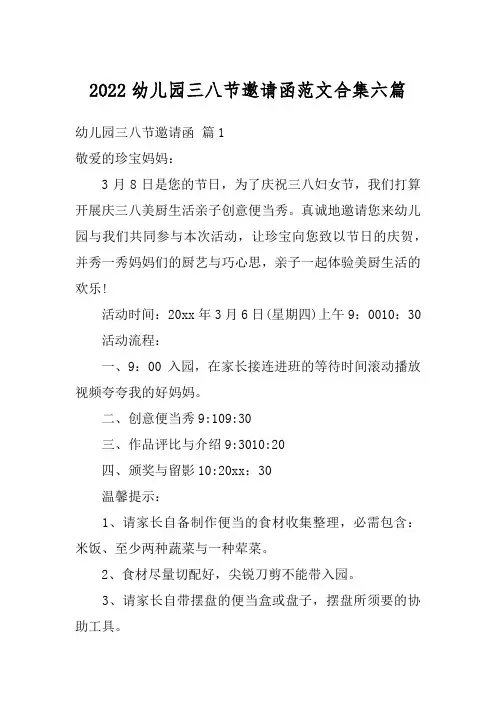 2022 幼儿园三八节邀请函范文合集六篇

幼儿园三八节邀请函 篇 1

敬爱的珍宝妈妈：

3 月 8 日是您的节日，为了庆祝三八妇女节，我们打算开展庆三八美厨生活亲子创意便当秀。真诚地邀请您来幼儿园与我们共同参与本次活动，让珍宝向您致以节日的庆贺，并秀一秀妈妈们的厨艺与巧心思，亲子一起体验美厨生活的欢乐!

活动时间：20xx 年 3 月 6 日(星期四)上午 9：0010：30

活动流程：

一、9：00 入园，在家长接连进班的等待时间滚动播放视频夸夸我的好妈妈。

二、创意便当秀 9:109:30

三、作品评比与介绍 9:3010:20

四、颁奖与留影 10:20xx：30

温馨提示：

1、请家长自备制作便当的食材收集整理，必需包含：米饭、至少两种蔬菜与一种荤菜。

2、食材尽量切配好，尖锐刀剪不能带入园。

3、请家长自带摆盘的便当盒或盘子，摆盘所须要的协助工具。